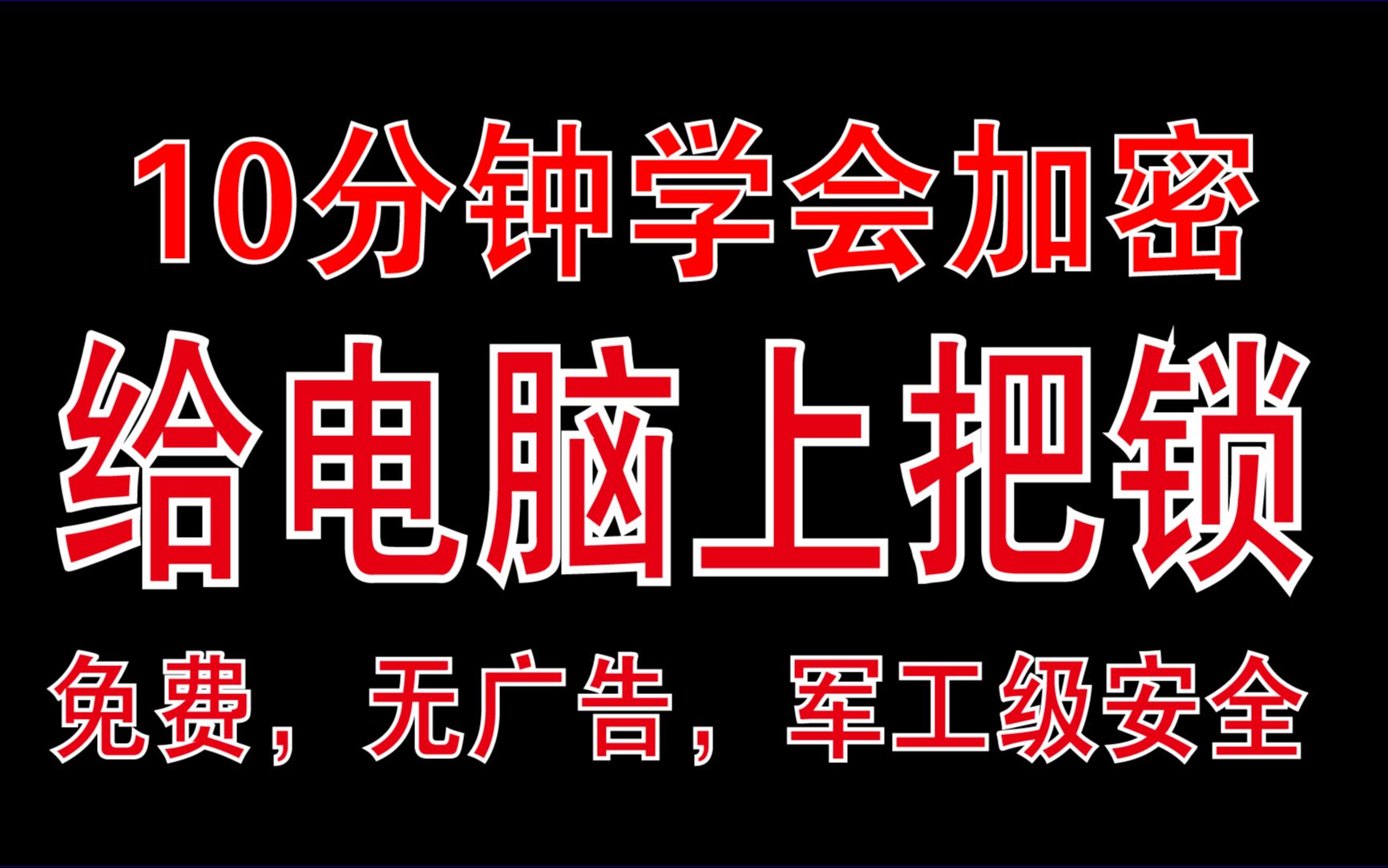 10分钟学会加密

给电脑上把锁

免费，无广告，军工级安全